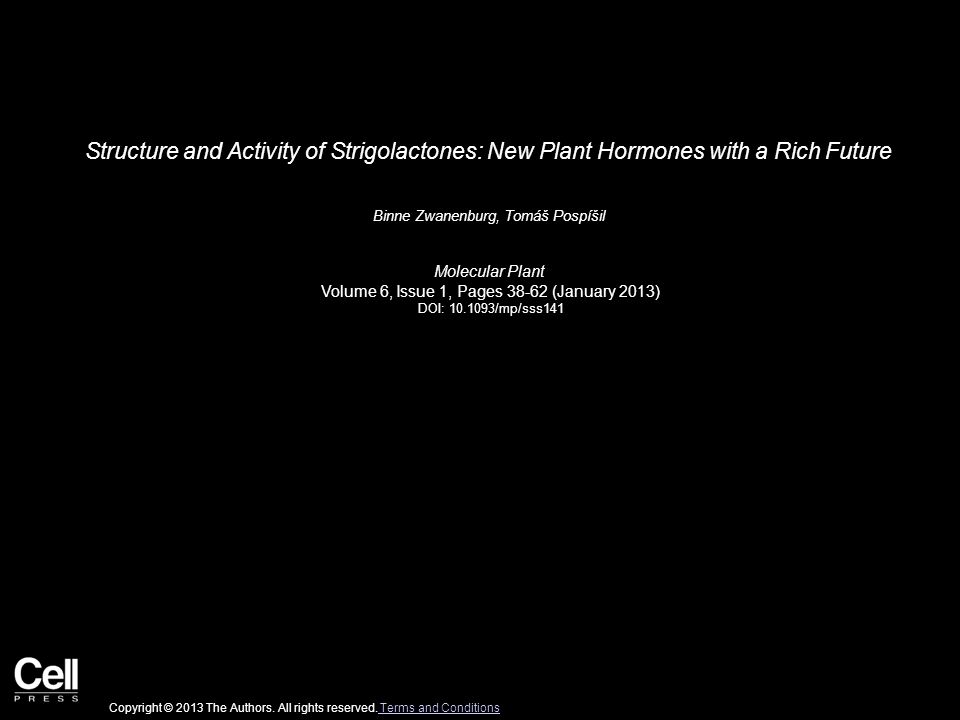 Structure and Activity of Strigolactones: New Plant Hormones with a Rich Future

Binne Zwanenburg, Tomáš Pospíšil

Molecular Plant
Volume 6, Issue 1, Pages 38-62 (January 2013)
DOI: 10.1093/mp/sss141

Cell
PRESS

Copyright © 2013 The Authors. All rights reserved. Terms and Conditions